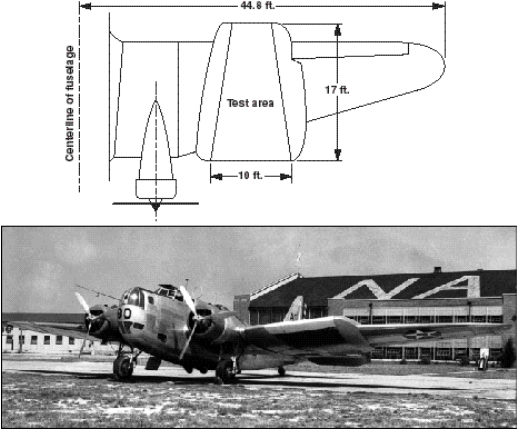 44.8 ft.

Centerline of fuselage

Test area

17 ft.

10 ft.

NA